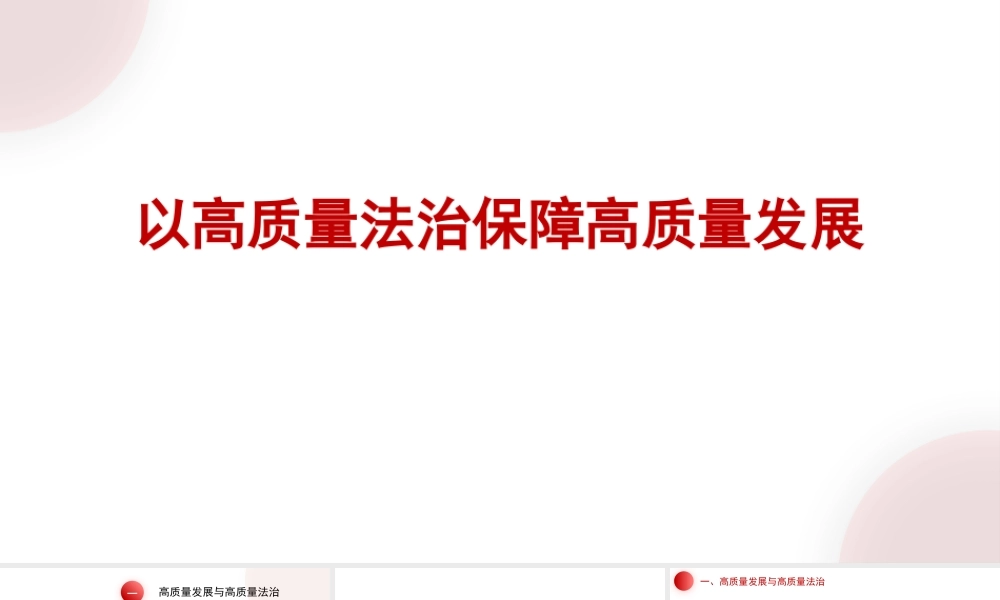 以高质量法治保障高质量发展

一 高质量发展与高质量法治

一、高质量发展与高质量法治